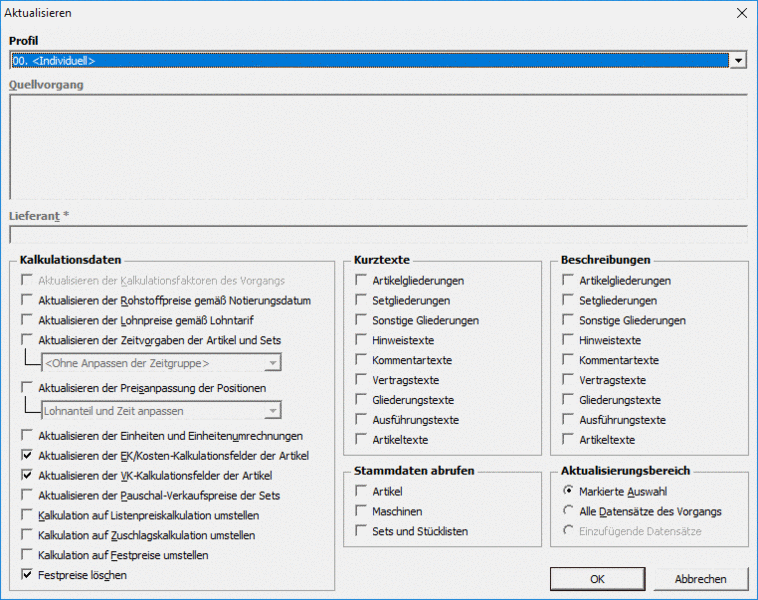 Aktualisieren

Profil

00. <Individuell>

Quellvorgang

Lieferant *

Kalkulationsdaten

Aktualisieren der Kalkulationsfaktoren des Vorgangs

Aktualisieren der Rohstoffpreise gemäß Notierungsdatum

Aktualisieren der Lohnpreise gemäß Lohntarif

Aktualisieren der Zeitvorgaben der Artikel und Sets

<Ohne Anpassen der Zeitgruppe>

Aktualisieren der Preisanpassung der Positionen

Lohnanteil und Zeit anpassen

Aktualisieren der Einheiten und Einheitenumrechnungen

Aktualisieren der EK/Kosten-Kalkulationsfelder der Artikel

Aktualisieren der VK-Kalkulationsfelder der Artikel

Aktualisieren der Pauschal-Verkaufspreise der Sets

Kalkulation auf Listenpreiskalkulation umstellen

Kalkulation auf Zuschlagskalkulation umstellen

Kalkulation auf Festpreise umstellen

Festpreise löschen

Kurztexte

Artikelgliederungen

Setgliederungen

Sonstige Gliederungen

Hinweistexte

Kommentartexte

Vertragstexte

Gliederungstexte

Ausführungstexte

Artikeltexte

Stammdaten abrufen

Artikel

Maschinen

Sets und Stücklisten

Beschreibungen

Artikelgliederungen

Setgliederungen

Sonstige Gliederungen

Hinweistexte

Kommentartexte

Vertragstexte

Gliederungstexte

Ausführungstexte

Artikeltexte

Aktualisierungsbereich

Markierte Auswahl

Alle Datensätze des Vorgangs

Einzufügende Datensätze

OK

Abbrechen